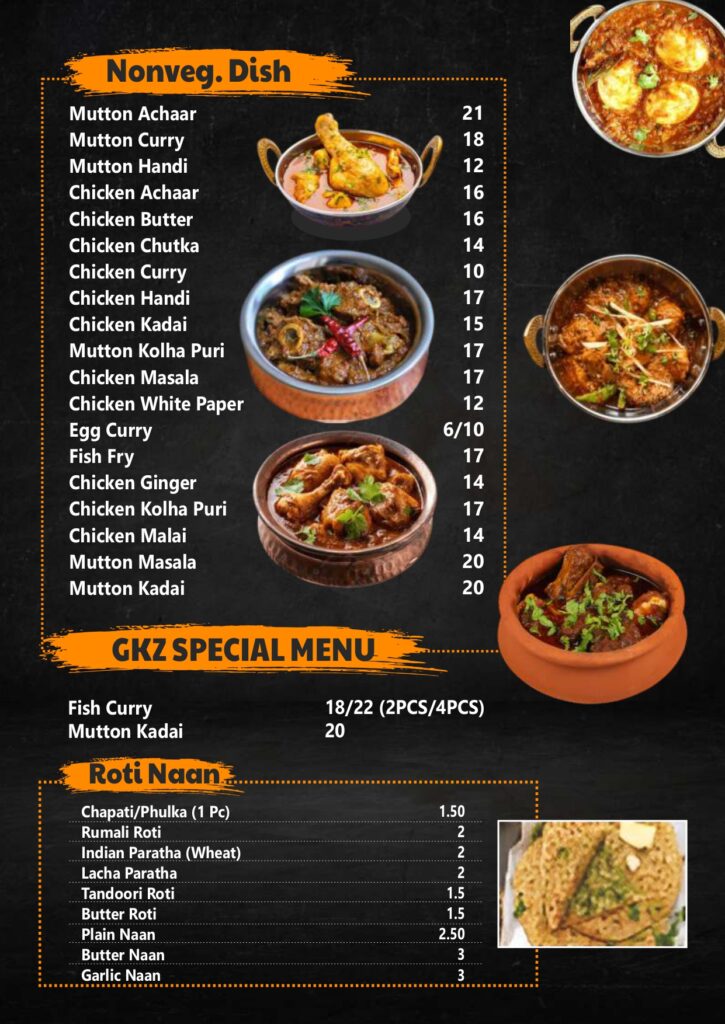 Nonveg. Dish

Mutton Achaar 21
Mutton Curry 18
Mutton Handi 12
Chicken Achaar 16
Chicken Butter 16
Chicken Chutka 14
Chicken Curry 10
Chicken Handi 17
Chicken Kadai 15
Mutton Kolha Puri 17
Chicken Masala 17
Chicken White Paper 12
Egg Curry 6/10
Fish Fry 17
Chicken Ginger 14
Chicken Kolha Puri 17
Chicken Malai 14
Mutton Masala 20
Mutton Kadai 20

GKZ SPECIAL MENU

Fish Curry 18/22 (2PCS/4PCS)
Mutton Kadai 20

Roti Naan

Chapati/Phulka (1 Pc) 1.50
Rumali Roti 2
Indian Paratha (Wheat) 2
Lacha Paratha 2
Tandoori Roti 1.5
Butter Roti 1.5
Plain Naan 2.50
Butter Naan 3
Garlic Naan 3